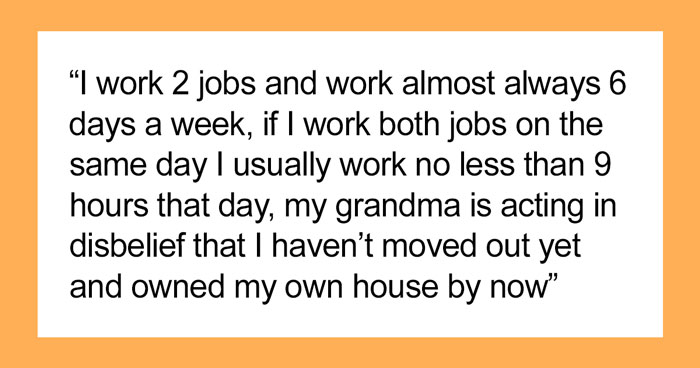 “I work 2 jobs and work almost always 6 days a week, if I work both jobs on the same day I usually work no less than 9 hours that day, my grandma is acting in disbelief that I haven’t moved out yet and owned my own house by now”